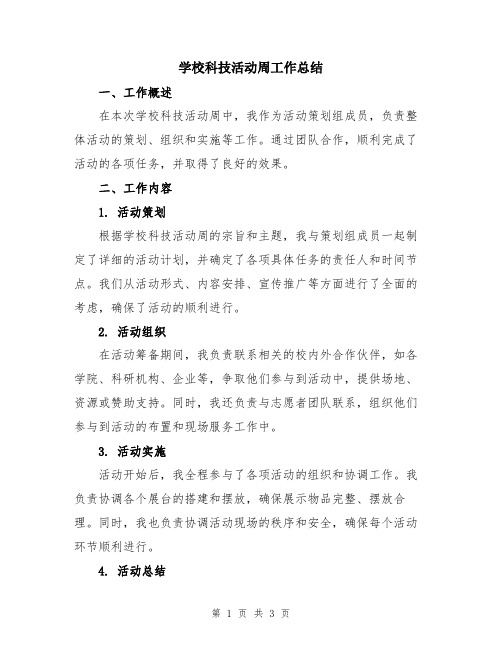 学校科技活动周工作总结

一、工作概述

在本次学校科技活动周中，我作为活动策划组成员，负责整体活动的策划、组织和实施等工作。通过团队合作，顺利完成了活动的各项任务，并取得了良好的效果。

二、工作内容

1. 活动策划

根据学校科技活动周的宗旨和主题，我与策划组成员一起制定了详细的活动计划，并确定了各项具体任务的责任人和时间节点。我们从活动形式、内容安排、宣传推广等方面进行了全面的考虑，确保了活动的顺利进行。

2. 活动组织

在活动筹备期间，我负责联系相关的校内外合作伙伴，如各学院、科研机构、企业等，争取他们参与到活动中，提供场地、资源或赞助支持。同时，我还负责与志愿者团队联系，组织他们参与到活动的布置和现场服务工作中。

3. 活动实施

活动开始后，我全程参与了各项活动的组织和协调工作。我负责协调各个展台的搭建和摆放，确保展示物品完整、摆放合理。同时，我也负责协调活动现场的秩序和安全，确保每个活动环节顺利进行。

4. 活动总结

第 1 页 共 3 页